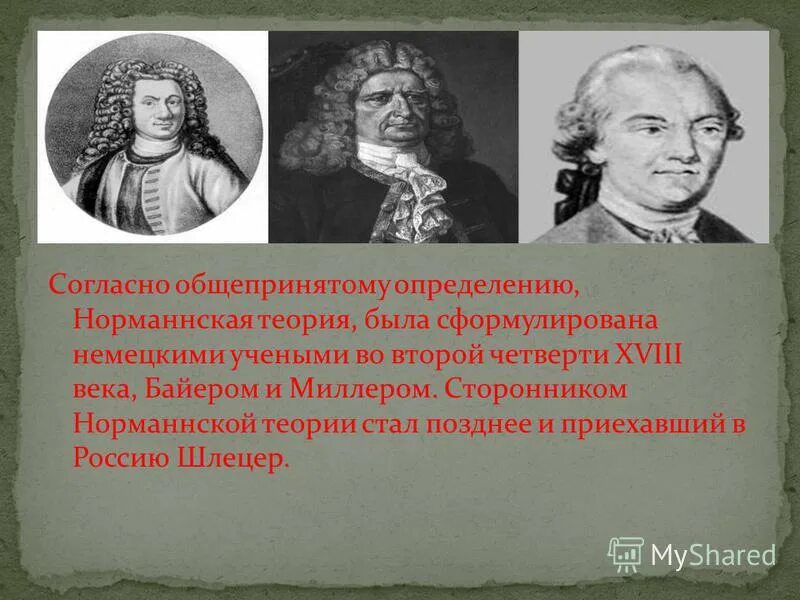 Согласно общепринятому определению, Норманнская теория, была сформулирована немецкими учеными во второй четверти XVIII века, Байером и Миллером. Сторонником Норманнской теории стал позднее и приехавший в Россию Шлецер.

MyShared